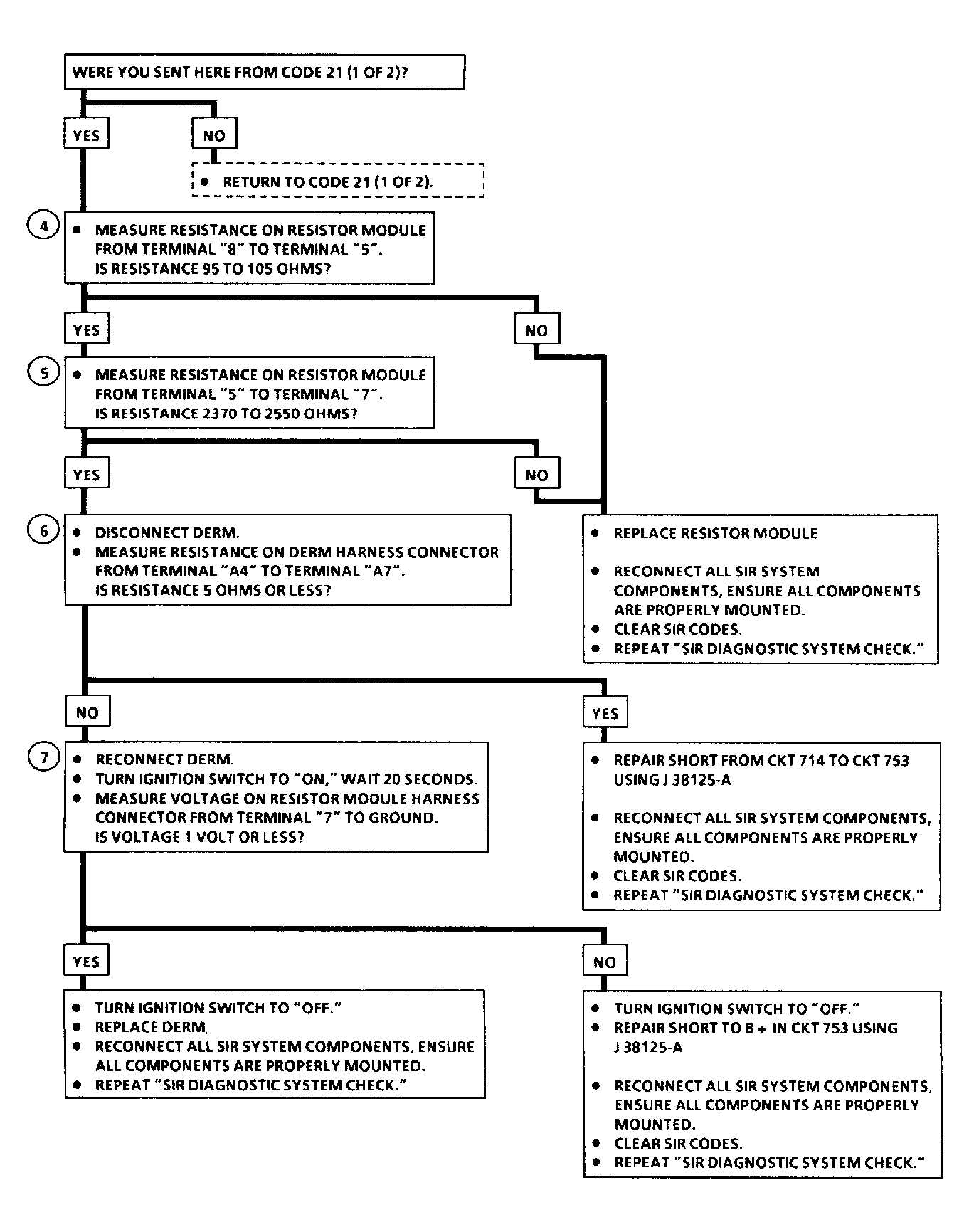 WERE YOU SENT HERE FROM CODE 21 (1 OF 2)?

YES

NO

• RETURN TO CODE 21 (1 OF 2).

4

• MEASURE RESISTANCE ON RESISTOR MODULE FROM TERMINAL "8" TO TERMINAL "5". IS RESISTANCE 95 TO 105 OHMS?

YES

NO

5

• MEASURE RESISTANCE ON RESISTOR MODULE FROM TERMINAL "5" TO TERMINAL "7". IS RESISTANCE 2370 TO 2550 OHMS?

YES

NO

6

• DISCONNECT DERM.
• MEASURE RESISTANCE ON DERM HARNESS CONNECTOR FROM TERMINAL "A4" TO TERMINAL "A7". IS RESISTANCE 5 OHMS OR LESS?

• REPLACE RESISTOR MODULE

• RECONNECT ALL SIR SYSTEM COMPONENTS, ENSURE ALL COMPONENTS ARE PROPERLY MOUNTED.
• CLEAR SIR CODES.
• REPEAT "SIR DIAGNOSTIC SYSTEM CHECK."

NO

YES

7

• RECONNECT DERM.
• TURN IGNITION SWITCH TO "ON," WAIT 20 SECONDS.
• MEASURE VOLTAGE ON RESISTOR MODULE HARNESS CONNECTOR FROM TERMINAL "7" TO GROUND. IS VOLTAGE 1 VOLT OR LESS?

• REPAIR SHORT FROM CKT 714 TO CKT 753 USING J 38125-A

• RECONNECT ALL SIR SYSTEM COMPONENTS, ENSURE ALL COMPONENTS ARE PROPERLY MOUNTED.
• CLEAR SIR CODES.
• REPEAT "SIR DIAGNOSTIC SYSTEM CHECK."

YES

NO

• TURN IGNITION SWITCH TO "OFF."
• REPLACE DERM.
• RECONNECT ALL SIR SYSTEM COMPONENTS, ENSURE ALL COMPONENTS ARE PROPERLY MOUNTED.
• REPEAT "SIR DIAGNOSTIC SYSTEM CHECK."

• TURN IGNITION SWITCH TO "OFF."
• REPAIR SHORT TO B + IN CKT 753 USING J 38125-A

• RECONNECT ALL SIR SYSTEM COMPONENTS, ENSURE ALL COMPONENTS ARE PROPERLY MOUNTED.
• CLEAR SIR CODES.
• REPEAT "SIR DIAGNOSTIC SYSTEM CHECK."